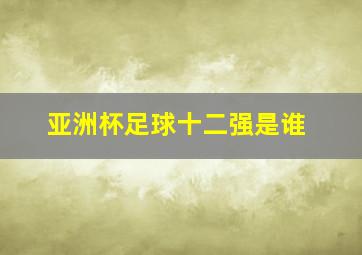 亚洲杯足球十二强是谁